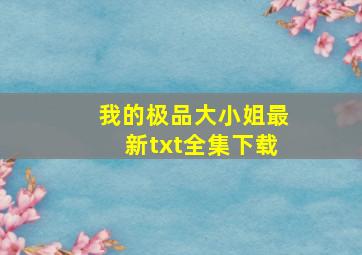 我的极品大小姐最新txt全集下载